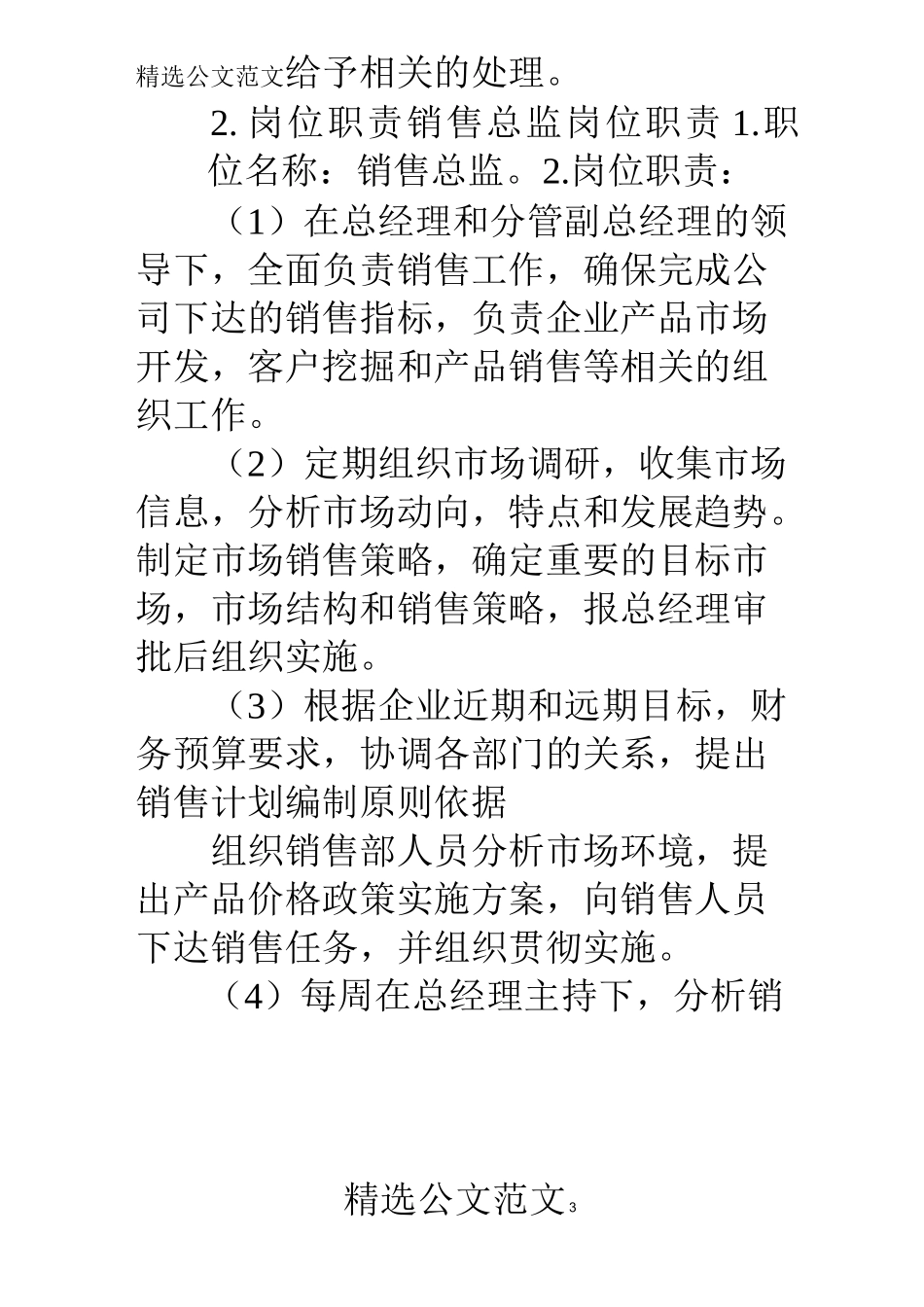 精选公文范文给予相关的处理。

2. 岗位职责销售总监岗位职责 1.职位名称：销售总监。2.岗位职责：

（1）在总经理和分管副总经理的领导下，全面负责销售工作，确保完成公司下达的销售指标，负责企业产品市场开发，客户挖掘和产品销售等相关的组织工作。

（2）定期组织市场调研，收集市场信息，分析市场动向，特点和发展趋势。制定市场销售策略，确定重要的目标市场，市场结构和销售策略，报总经理审批后组织实施。

（3）根据企业近期和远期目标，财务预算要求，协调各部门的关系，提出销售计划编制原则依据

组织销售部人员分析市场环境，提出产品价格政策实施方案，向销售人员下达销售任务，并组织贯彻实施。

（4）每周在总经理主持下，分析销

精选公文范文3